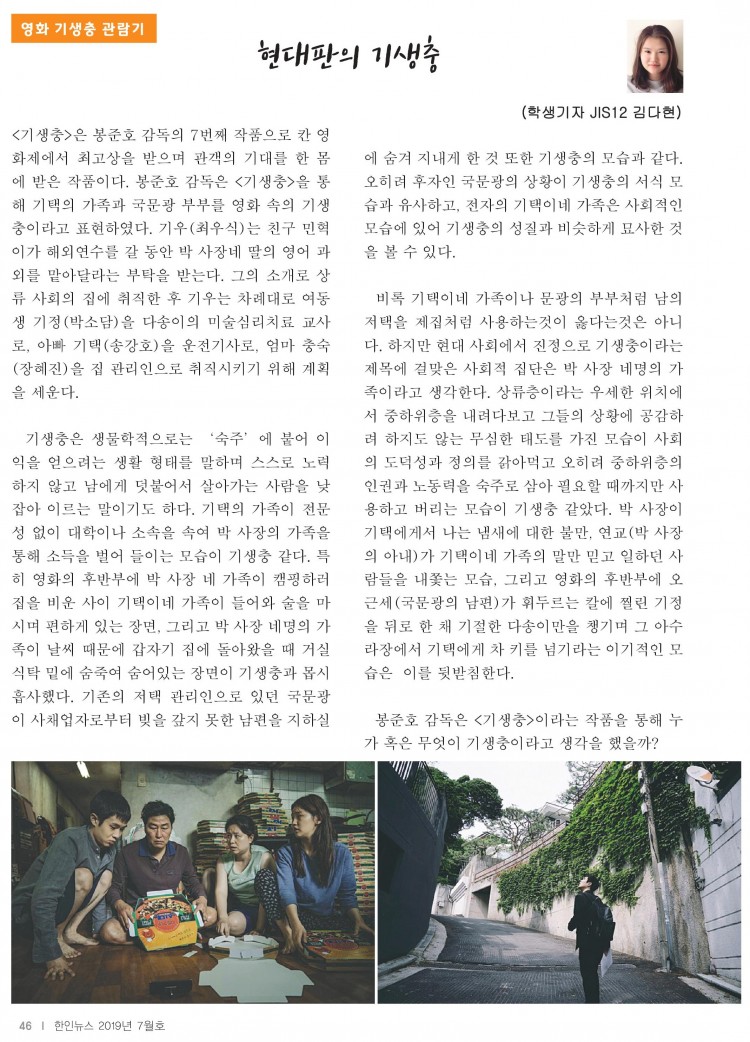 영화 기생충 관람기

현대판의 기생충

(학생기자 JIS12 김다현)

<기생충>은 봉준호 감독의 7번째 작품으로 칸 영화제에서 최고상을 받으며 관객의 기대를 한 몸에 받은 작품이다. 봉준호 감독은 <기생충>을 통해 기택의 가족과 국문광 부부를 영화 속의 기생충이라고 표현하였다. 기우(최우식)는 친구 민혁이가 해외연수를 갈 동안 박 사장네 딸의 영어 과외를 맡아달라는 부탁을 받는다. 그의 소개로 상류 사회의 집에 취직한 후 기우는 차례대로 여동생 기정(박소담)을 다송이의 미술심리치료 교사로, 아빠 기택(송강호)을 운전기사로, 엄마 충숙(장혜진)을 집 관리인으로 취직시키기 위해 계획을 세운다.

기생충은 생물학적으로는 '숙주'에 붙어 이익을 얻으려는 생활 형태를 말하며 스스로 노력하지 않고 남에게 덧붙어서 살아가는 사람을 낮잡아 이르는 말이기도 하다. 기택의 가족이 전문성 없이 대학이나 소속을 속여 박 사장의 가족을 통해 소득을 벌어 들이는 모습이 기생충 같다. 특히 영화의 후반부에 박 사장 네 가족이 캠핑하러 집을 비운 사이 기택이네 가족이 들어와 술을 마시며 편하게 있는 장면, 그리고 박 사장 네명의 가족이 날씨 때문에 갑자기 집에 돌아왔을 때 거실 식탁 밑에 숨죽여 숨어있는 장면이 기생충과 몹시 흡사했다. 기존의 저택 관리인으로 있던 국문광이 사채업자로부터 빚을 갚지 못한 남편을 지하실에 숨겨 지내게 한 것 또한 기생충의 모습과 같다. 오히려 후자인 국문광의 상황이 기생충의 서식 모습과 유사하고, 전자의 기택이네 가족은 사회적인 모습에 있어 기생충의 성질과 비슷하게 묘사한 것을 볼 수 있다.

비록 기택이네 가족이나 문광의 부부처럼 남의 저택을 제집처럼 사용하는것이 옳다는것은 아니다. 하지만 현대 사회에서 진정으로 기생충이라는 제목에 걸맞은 사회적 집단은 박 사장 네명의 가족이라고 생각한다. 상류층이라는 우세한 위치에서 중하위층을 내려다보고 그들의 상황에 공감하려 하지도 않는 무심한 태도를 가진 모습이 사회의 도덕성과 정의를 갉아먹고 오히려 중하위층의 인권과 노동력을 숙주로 삼아 필요할 때까지만 사용하고 버리는 모습이 기생충 같았다. 박 사장이 기택에게서 나는 냄새에 대한 불만, 연교(박 사장의 아내)가 기택이네 가족의 말만 믿고 일하던 사람들을 내쫓는 모습, 그리고 영화의 후반부에 오근세(국문광의 남편)가 휘두르는 칼에 찔린 기정을 뒤로 한 채 기절한 다송이만을 챙기며 그 아수라장에서 기택에게 차 키를 넘기라는 이기적인 모습은 이를 뒷받침한다.

봉준호 감독은 <기생충>이라는 작품을 통해 누가 혹은 무엇이 기생충이라고 생각을 했을까?

46 | 한인뉴스 2019년 7월호